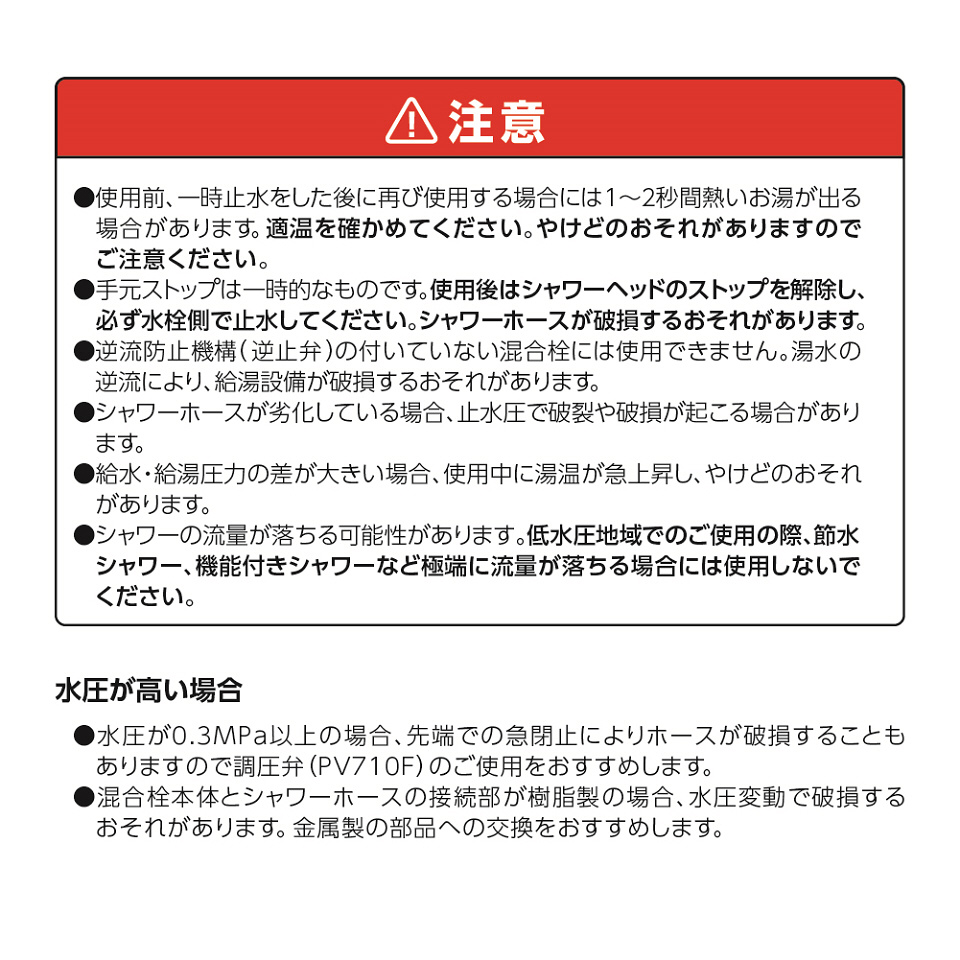 注意

●使用前、一時止水をした後に再び使用する場合には1～2秒間熱いお湯が出る場合があります。適温を確かめてください。やけどのおそれがありますのでご注意ください。

●手元ストップは一時的なものです。使用後はシャワーヘッドのストップを解除し、必ず水栓側で止水してください。シャワーホースが破損するおそれがあります。

●逆流防止機構（逆止弁）の付いていない混合栓には使用できません。湯水の逆流により、給湯設備が破損するおそれがあります。

●シャワーホースが劣化している場合、止水圧で破裂や破損が起こる場合があります。

●給水・給湯圧力の差が大きい場合、使用中に湯温が急上昇し、やけどのおそれがあります。

●シャワーの流量が落ちる可能性があります。低水圧地域でのご使用の際、節水シャワー、機能付きシャワーなど極端に流量が落ちる場合には使用しないでください。

水圧が高い場合

●水圧が0.3MPa以上の場合、先端での急閉止によりホースが破損することもありますので調圧弁（PV710F）のご使用をおすすめします。

●混合栓本体とシャワーホースの接続部が樹脂製の場合、水圧変動で破損するおそれがあります。金属製の部品への交換をおすすめします。